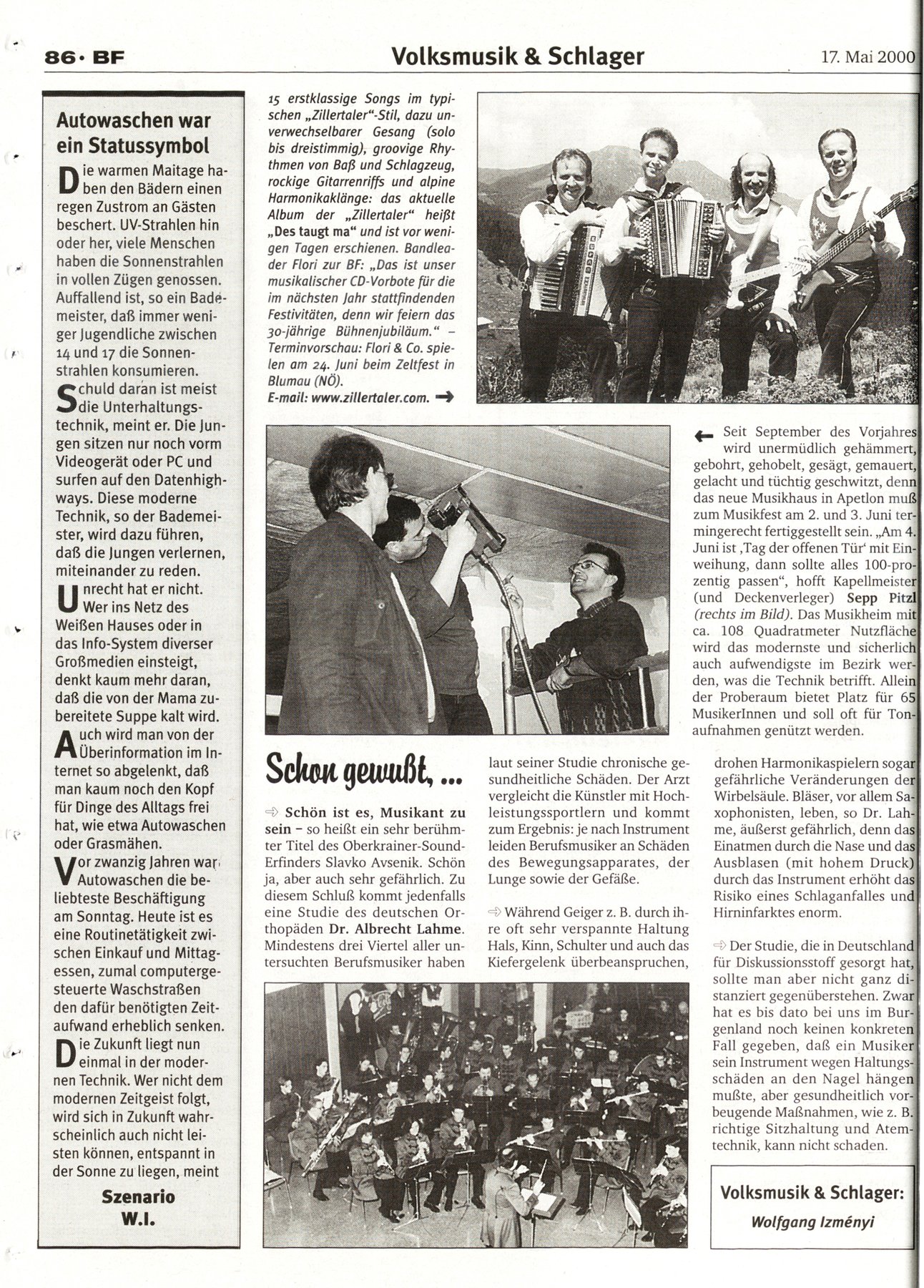 86 · BF

Volksmusik & Schlager

17. Mai 2000

Autowaschen war ein Statussymbol

Die warmen Maitage haben den Bädern einen regen Zustrom an Gästen beschert. UV-Strahlen hin oder her, viele Menschen haben die Sonnenstrahlen in vollen Zügen genossen. Auffallend ist, so ein Bademeister, daß immer weniger Jugendliche zwischen 14 und 17 die Sonnenstrahlen konsumieren.

Schuld daran ist meist die Unterhaltungstechnik, meint er. Die Jungen sitzen nur noch vorm Videogerät oder PC und surfen auf den Datenhighways. Diese moderne Technik, so der Bademeister, wird dazu führen, daß die Jungen verlernen, miteinander zu reden.

Unrecht hat er nicht. Wer ins Netz des Weißen Hauses oder in das Info-System diverser Großmedien einsteigt, denkt kaum mehr daran, daß die von der Mama zubereitete Suppe kalt wird.

Auch wird man von der Überinformation im Internet so abgelenkt, daß man kaum noch den Kopf für Dinge des Alltags frei hat, wie etwa Autowaschen oder Grasmähen.

Vor zwanzig Jahren war Autowaschen die beliebteste Beschäftigung am Sonntag. Heute ist es eine Routinetätigkeit zwischen Einkauf und Mittagessen, zumal computergesteuerte Waschstraßen den dafür benötigten Zeitaufwand erheblich senken.

Die Zukunft liegt nun einmal in der modernen Technik. Wer nicht dem modernen Zeitgeist folgt, wird sich in Zukunft wahrscheinlich auch nicht leisten können, entspannt in der Sonne zu liegen, meint

Szenario
W.I.

15 erstklassige Songs im typischen „Zillertaler"-Stil, dazu unverwechselbarer Gesang (solo bis dreistimmig), groovige Rhythmen von Baß und Schlagzeug, rockige Gitarrenriffs und alpine Harmonikaklänge: das aktuelle Album der „Zillertaler" heißt „Des taugt ma" und ist vor wenigen Tagen erschienen. Bandleader Flori zur BF: „Das ist unser musikalischer CD-Vorbote für die im nächsten Jahr stattfindenden Festivitäten, denn wir feiern das 30-jährige Bühnenjubiläum." – Terminvorschau: Flori & Co. spielen am 24. Juni beim Zeltfest in Blumau (NÖ).
E-mail: www.zillertaler.com. →

← Seit September des Vorjahres wird unermüdlich gehämmert, gebohrt, gehobelt, gesägt, gemauert, gelacht und tüchtig geschwitzt, denn das neue Musikhaus in Apetlon muß zum Musikfest am 2. und 3. Juni termingerecht fertiggestellt sein. „Am 4. Juni ist ‚Tag der offenen Tür' mit Einweihung, dann sollte alles 100-prozentig passen", hofft Kapellmeister (und Deckenverleger) Sepp Pitzl (rechts im Bild). Das Musikheim mit ca. 108 Quadratmeter Nutzfläche wird das modernste und sicherlich auch aufwendigste im Bezirk werden, was die Technik betrifft. Allein der Proberaum bietet Platz für 65 MusikerInnen und soll oft für Tonaufnahmen genützt werden.

Schon gewußt, ...

⇨ Schön ist es, Musikant zu sein – so heißt ein sehr berühmter Titel des Oberkrainer-Sound-Erfinders Slavko Avsenik. Schön ja, aber auch sehr gefährlich. Zu diesem Schluß kommt jedenfalls eine Studie des deutschen Orthopäden Dr. Albrecht Lahme. Mindestens drei Viertel aller untersuchten Berufsmusiker haben laut seiner Studie chronische gesundheitliche Schäden. Der Arzt vergleicht die Künstler mit Hochleistungssportlern und kommt zum Ergebnis: je nach Instrument leiden Berufsmusiker an Schäden des Bewegungsapparates, der Lunge sowie der Gefäße.

⇨ Während Geiger z. B. durch ihre oft sehr verspannte Haltung Hals, Kinn, Schulter und auch das Kiefergelenk überbeanspruchen, drohen Harmonikaspielern sogar gefährliche Veränderungen der Wirbelsäule. Bläser, vor allem Saxophonisten, leben, so Dr. Lahme, äußerst gefährlich, denn das Einatmen durch die Nase und das Ausblasen (mit hohem Druck) durch das Instrument erhöht das Risiko eines Schlaganfalles und Hirninfarktes enorm.

⇨ Der Studie, die in Deutschland für Diskussionsstoff gesorgt hat, sollte man aber nicht ganz distanziert gegenüberstehen. Zwar hat es bis dato bei uns im Burgenland noch keinen konkreten Fall gegeben, daß ein Musiker sein Instrument wegen Haltungsschäden an den Nagel hängen mußte, aber gesundheitlich vorbeugende Maßnahmen, wie z. B. richtige Sitzhaltung und Atemtechnik, kann nicht schaden.

Volksmusik & Schlager:
Wolfgang Izményi